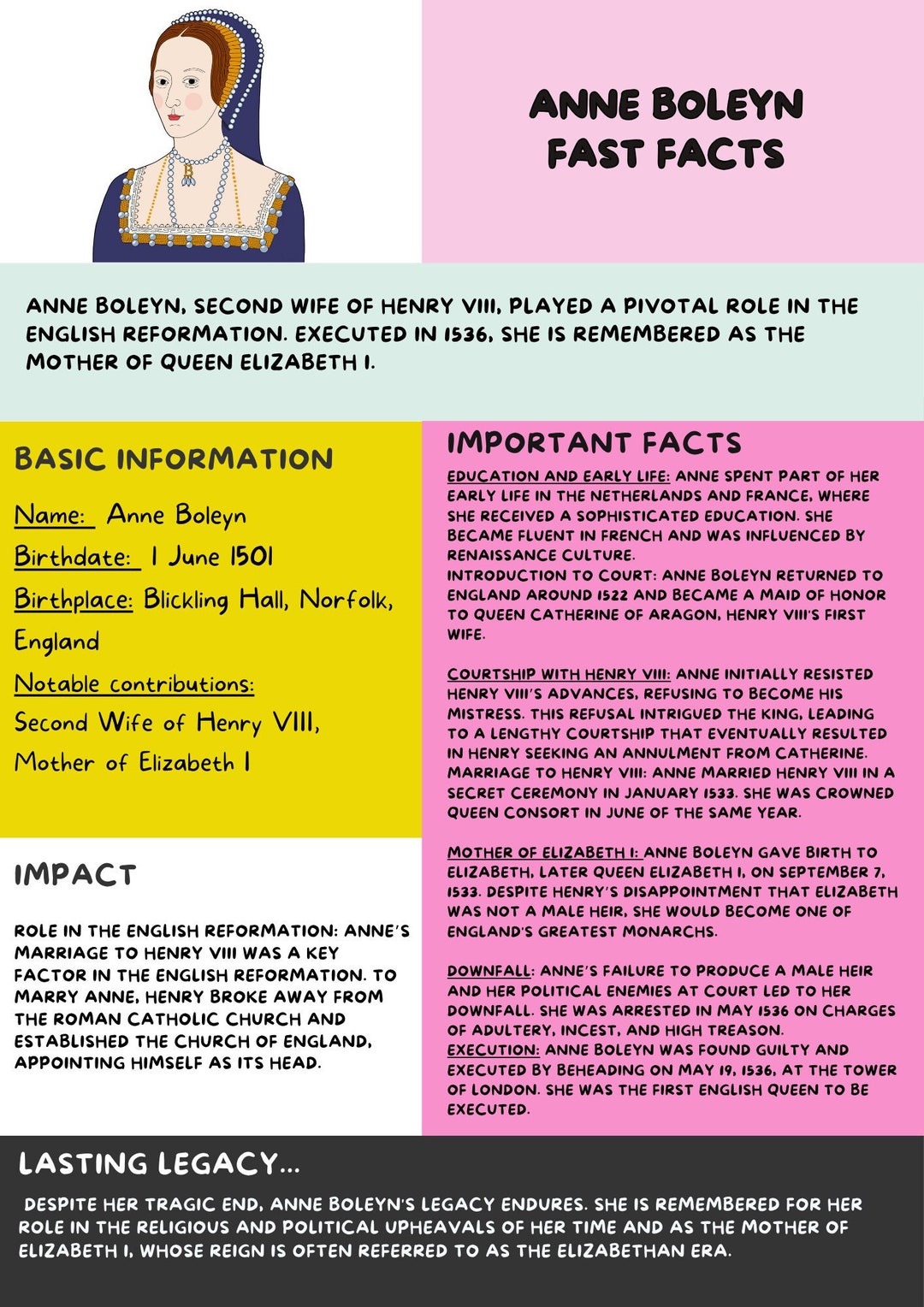 ANNE BOLEYN FAST FACTS

ANNE BOLEYN, SECOND WIFE OF HENRY VIII, PLAYED A PIVOTAL ROLE IN THE ENGLISH REFORMATION. EXECUTED IN 1536, SHE IS REMEMBERED AS THE MOTHER OF QUEEN ELIZABETH I.

BASIC INFORMATION

Name: Anne Boleyn

Birthdate: 1 June 1501

Birthplace: Blickling Hall, Norfolk, England

Notable contributions:

Second Wife of Henry VIII, Mother of Elizabeth I

IMPACT

ROLE IN THE ENGLISH REFORMATION: ANNE'S MARRIAGE TO HENRY VIII WAS A KEY FACTOR IN THE ENGLISH REFORMATION. TO MARRY ANNE, HENRY BROKE AWAY FROM THE ROMAN CATHOLIC CHURCH AND ESTABLISHED THE CHURCH OF ENGLAND, APPOINTING HIMSELF AS ITS HEAD.

IMPORTANT FACTS

EDUCATION AND EARLY LIFE: ANNE SPENT PART OF HER EARLY LIFE IN THE NETHERLANDS AND FRANCE, WHERE SHE RECEIVED A SOPHISTICATED EDUCATION. SHE BECAME FLUENT IN FRENCH AND WAS INFLUENCED BY RENAISSANCE CULTURE.
INTRODUCTION TO COURT: ANNE BOLEYN RETURNED TO ENGLAND AROUND 1522 AND BECAME A MAID OF HONOR TO QUEEN CATHERINE OF ARAGON, HENRY VIII'S FIRST WIFE.

COURTSHIP WITH HENRY VIII: ANNE INITIALLY RESISTED HENRY VIII'S ADVANCES, REFUSING TO BECOME HIS MISTRESS. THIS REFUSAL INTRIGUED THE KING, LEADING TO A LENGTHY COURTSHIP THAT EVENTUALLY RESULTED IN HENRY SEEKING AN ANNULMENT FROM CATHERINE.
MARRIAGE TO HENRY VIII: ANNE MARRIED HENRY VIII IN A SECRET CEREMONY IN JANUARY 1533. SHE WAS CROWNED QUEEN CONSORT IN JUNE OF THE SAME YEAR.

MOTHER OF ELIZABETH I: ANNE BOLEYN GAVE BIRTH TO ELIZABETH, LATER QUEEN ELIZABETH I, ON SEPTEMBER 7, 1533. DESPITE HENRY'S DISAPPOINTMENT THAT ELIZABETH WAS NOT A MALE HEIR, SHE WOULD BECOME ONE OF ENGLAND'S GREATEST MONARCHS.

DOWNFALL: ANNE'S FAILURE TO PRODUCE A MALE HEIR AND HER POLITICAL ENEMIES AT COURT LED TO HER DOWNFALL. SHE WAS ARRESTED IN MAY 1536 ON CHARGES OF ADULTERY, INCEST, AND HIGH TREASON.
EXECUTION: ANNE BOLEYN WAS FOUND GUILTY AND EXECUTED BY BEHEADING ON MAY 19, 1536, AT THE TOWER OF LONDON. SHE WAS THE FIRST ENGLISH QUEEN TO BE EXECUTED.

LASTING LEGACY...

DESPITE HER TRAGIC END, ANNE BOLEYN'S LEGACY ENDURES. SHE IS REMEMBERED FOR HER ROLE IN THE RELIGIOUS AND POLITICAL UPHEAVALS OF HER TIME AND AS THE MOTHER OF ELIZABETH I, WHOSE REIGN IS OFTEN REFERRED TO AS THE ELIZABETHAN ERA.